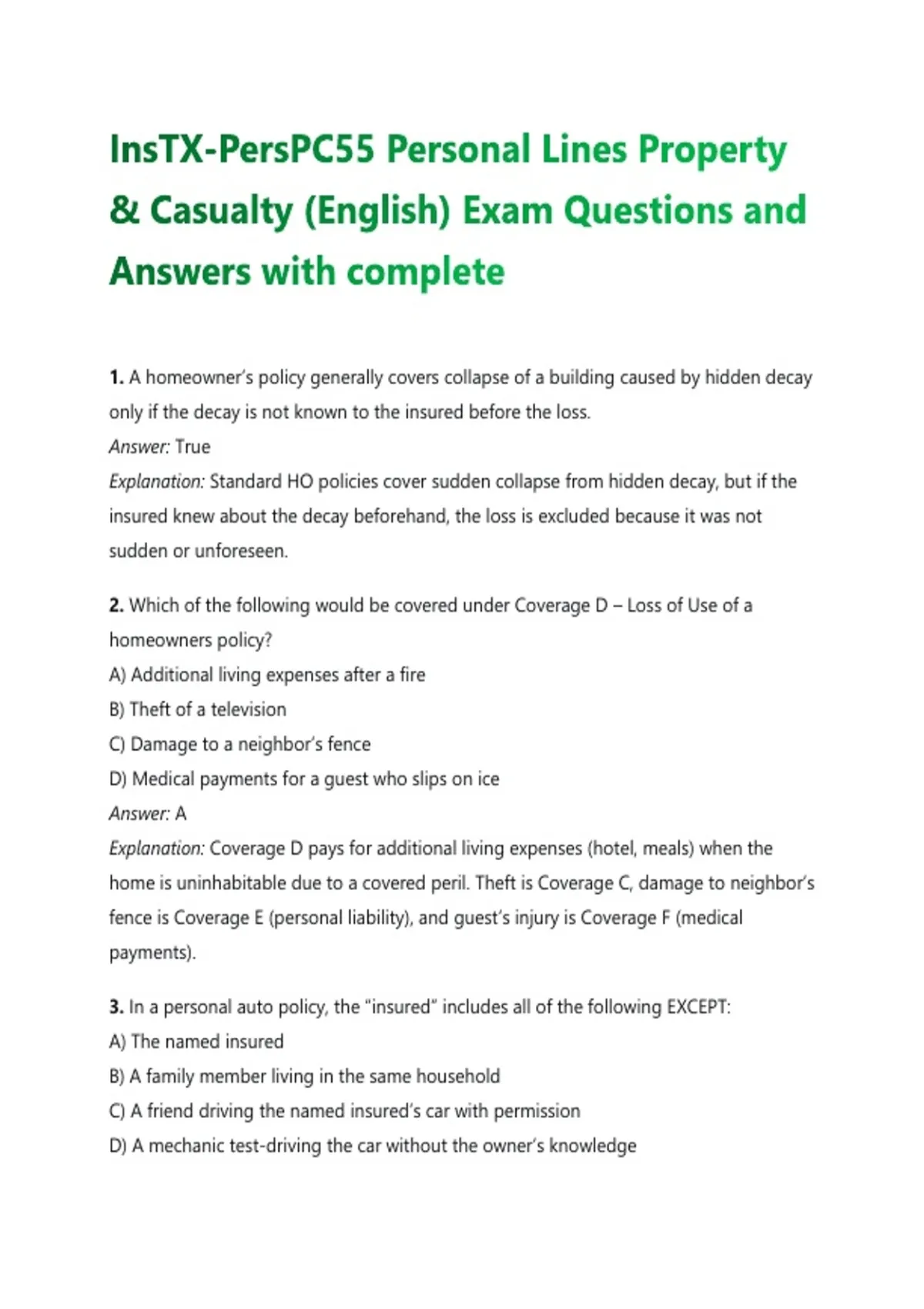 InsTX-PersPC55 Personal Lines Property & Casualty (English) Exam Questions and Answers with complete

1. A homeowner's policy generally covers collapse of a building caused by hidden decay only if the decay is not known to the insured before the loss.
Answer: True
Explanation: Standard HO policies cover sudden collapse from hidden decay, but if the insured knew about the decay beforehand, the loss is excluded because it was not sudden or unforeseen.

2. Which of the following would be covered under Coverage D – Loss of Use of a homeowners policy?
A) Additional living expenses after a fire
B) Theft of a television
C) Damage to a neighbor's fence
D) Medical payments for a guest who slips on ice
Answer: A
Explanation: Coverage D pays for additional living expenses (hotel, meals) when the home is uninhabitable due to a covered peril. Theft is Coverage C, damage to neighbor's fence is Coverage E (personal liability), and guest's injury is Coverage F (medical payments).

3. In a personal auto policy, the "insured" includes all of the following EXCEPT:
A) The named insured
B) A family member living in the same household
C) A friend driving the named insured's car with permission
D) A mechanic test-driving the car without the owner's knowledge